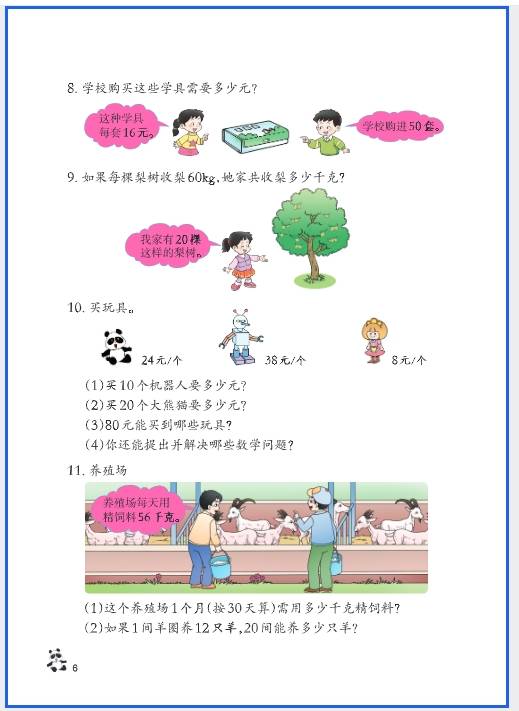 8. 学校购买这些学具需要多少元？

这种学具每套16元。

学校购进50套。

9. 如果每棵梨树收梨60kg，她家共收梨多少千克？

我家有20棵这样的梨树。

10. 买玩具。

24元/个

38元/个

8元/个

(1)买10个机器人要多少元？

(2)买20个大熊猫要多少元？

(3)80元能买到哪些玩具？

(4)你还能提出并解决哪些数学问题？

11. 养殖场

养殖场每天用精饲料56千克。

(1)这个养殖场1个月(按30天算)需用多少千克精饲料？

(2)如果1间羊圈养12只羊，20间能养多少只羊？

6